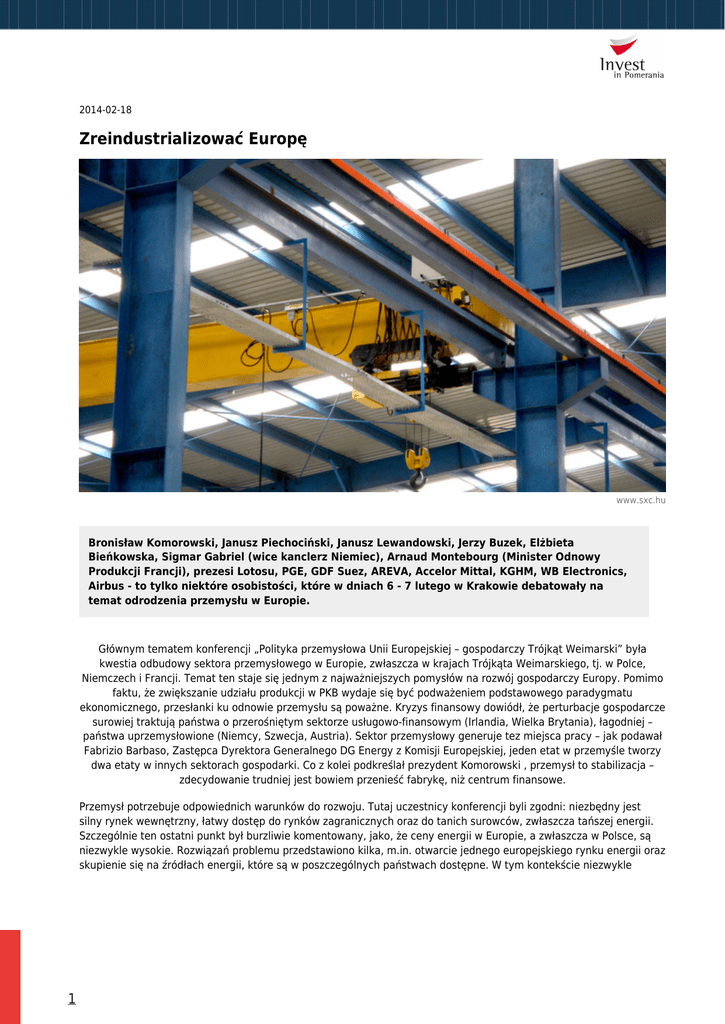 Invest
in Pomerania

2014-02-18

Zreindustrializować Europę

www.sxc.hu

Bronisław Komorowski, Janusz Piechociński, Janusz Lewandowski, Jerzy Buzek, Elżbieta Bieńkowska, Sigmar Gabriel (wice kanclerz Niemiec), Arnaud Montebourg (Minister Odnowy Produkcji Francji), prezesi Lotosu, PGE, GDF Suez, AREVA, Accelor Mittal, KGHM, WB Electronics, Airbus - to tylko niektóre osobistości, które w dniach 6 - 7 lutego w Krakowie debatowały na temat odrodzenia przemysłu w Europie.

Głównym tematem konferencji „Polityka przemysłowa Unii Europejskiej – gospodarczy Trójkąt Weimarski" była kwestia odbudowy sektora przemysłowego w Europie, zwłaszcza w krajach Trójkąta Weimarskiego, tj. w Polce, Niemczech i Francji. Temat ten staje się jednym z najważniejszych pomysłów na rozwój gospodarczy Europy. Pomimo faktu, że zwiększanie udziału produkcji w PKB wydaje się być podważeniem podstawowego paradygmatu ekonomicznego, przesłanki ku odnowie przemysłu są poważne. Kryzys finansowy dowiódł, że perturbacje gospodarcze surowiej traktują państwa o przerośniętym sektorze usługowo-finansowym (Irlandia, Wielka Brytania), łagodniej – państwa uprzemysłowione (Niemcy, Szwecja, Austria). Sektor przemysłowy generuje tez miejsca pracy – jak podawał Fabrizio Barbaso, Zastępca Dyrektora Generalnego DG Energy z Komisji Europejskiej, jeden etat w przemyśle tworzy dwa etaty w innych sektorach gospodarki. Co z kolei podkreślał prezydent Komorowski , przemysł to stabilizacja – zdecydowanie trudniej jest bowiem przenieść fabrykę, niż centrum finansowe.

Przemysł potrzebuje odpowiednich warunków do rozwoju. Tutaj uczestnicy konferencji byli zgodni: niezbędny jest silny rynek wewnętrzny, łatwy dostęp do rynków zagranicznych oraz do tanich surowców, zwłaszcza tańszej energii. Szczególnie ten ostatni punkt był burzliwie komentowany, jako, że ceny energii w Europie, a zwłaszcza w Polsce, są niezwykle wysokie. Rozwiązań problemu przedstawiono kilka, m.in. otwarcie jednego europejskiego rynku energii oraz skupienie się na źródłach energii, które są w poszczególnych państwach dostępne. W tym kontekście niezwykle

1